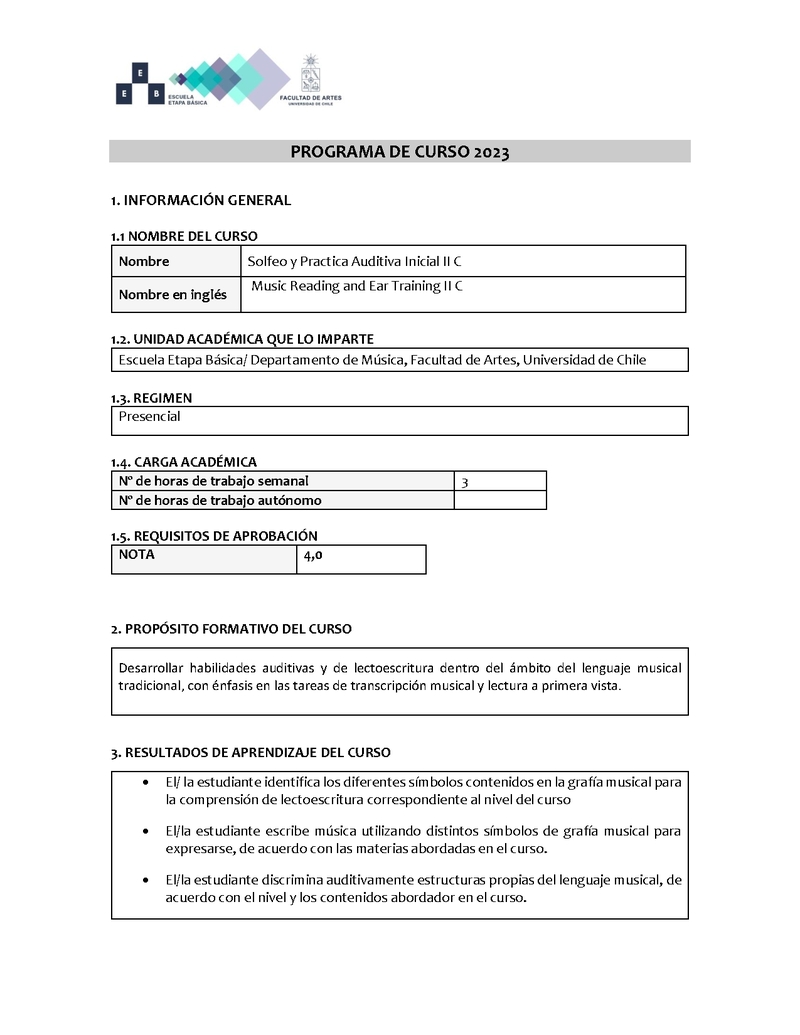 E
E B
ESCUELA
ETAPA BÁSICA

FACULTAD DE ARTES
UNIVERSIDAD DE CHILE

PROGRAMA DE CURSO 2023

1. INFORMACIÓN GENERAL

1.1 NOMBRE DEL CURSO

| Nombre | Solfeo y Practica Auditiva Inicial II C |
|---|---|
| Nombre en inglés | Music Reading and Ear Training II C |

1.2. UNIDAD ACADÉMICA QUE LO IMPARTE

Escuela Etapa Básica/ Departamento de Música, Facultad de Artes, Universidad de Chile

1.3. REGIMEN

Presencial

1.4. CARGA ACADÉMICA

| Nº de horas de trabajo semanal | 3 |
|---|---|
| Nº de horas de trabajo autónomo | |

1.5. REQUISITOS DE APROBACIÓN

| NOTA | 4,0 |
|---|---|

2. PROPÓSITO FORMATIVO DEL CURSO

Desarrollar habilidades auditivas y de lectoescritura dentro del ámbito del lenguaje musical tradicional, con énfasis en las tareas de transcripción musical y lectura a primera vista.

3. RESULTADOS DE APRENDIZAJE DEL CURSO

• El/ la estudiante identifica los diferentes símbolos contenidos en la grafía musical para la comprensión de lectoescritura correspondiente al nivel del curso

• El/la estudiante escribe música utilizando distintos símbolos de grafía musical para expresarse, de acuerdo con las materias abordadas en el curso.

• El/la estudiante discrimina auditivamente estructuras propias del lenguaje musical, de acuerdo con el nivel y los contenidos abordador en el curso.